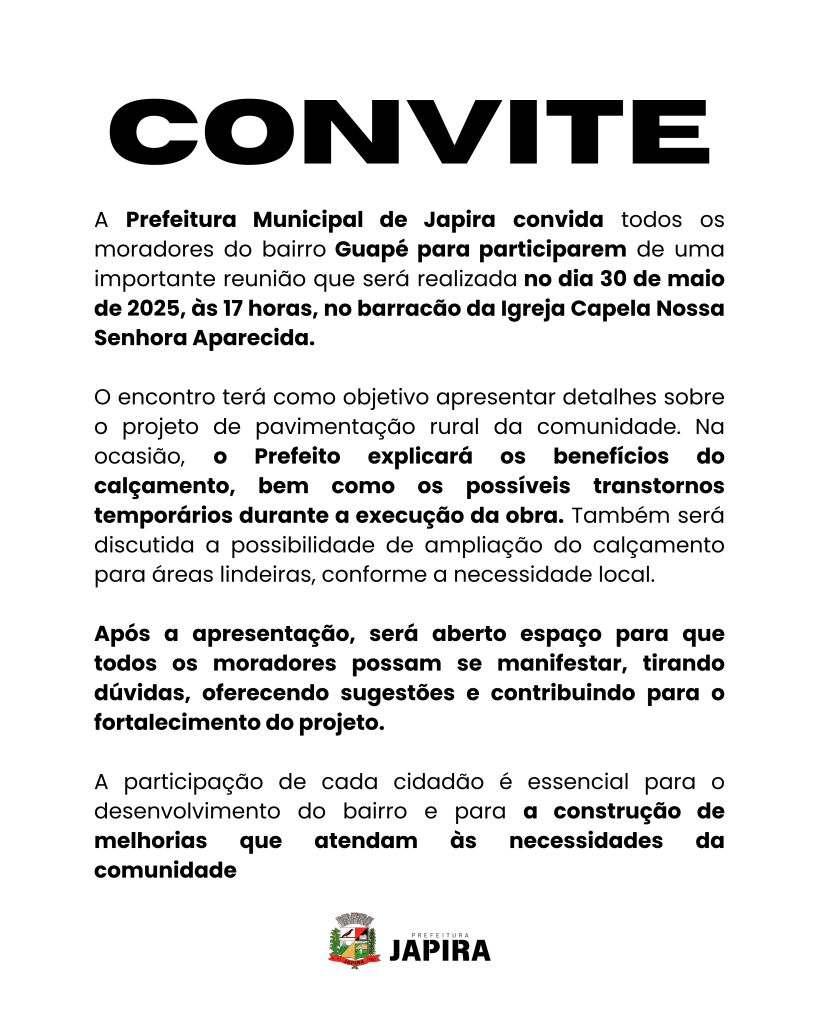 CONVITE

A Prefeitura Municipal de Japira convida todos os moradores do bairro Guapé para participarem de uma importante reunião que será realizada no dia 30 de maio de 2025, às 17 horas, no barracão da Igreja Capela Nossa Senhora Aparecida.

O encontro terá como objetivo apresentar detalhes sobre o projeto de pavimentação rural da comunidade. Na ocasião, o Prefeito explicará os benefícios do calçamento, bem como os possíveis transtornos temporários durante a execução da obra. Também será discutida a possibilidade de ampliação do calçamento para áreas lindeiras, conforme a necessidade local.

Após a apresentação, será aberto espaço para que todos os moradores possam se manifestar, tirando dúvidas, oferecendo sugestões e contribuindo para o fortalecimento do projeto.

A participação de cada cidadão é essencial para o desenvolvimento do bairro e para a construção de melhorias que atendam às necessidades da comunidade

PREFEITURA
JAPIRA